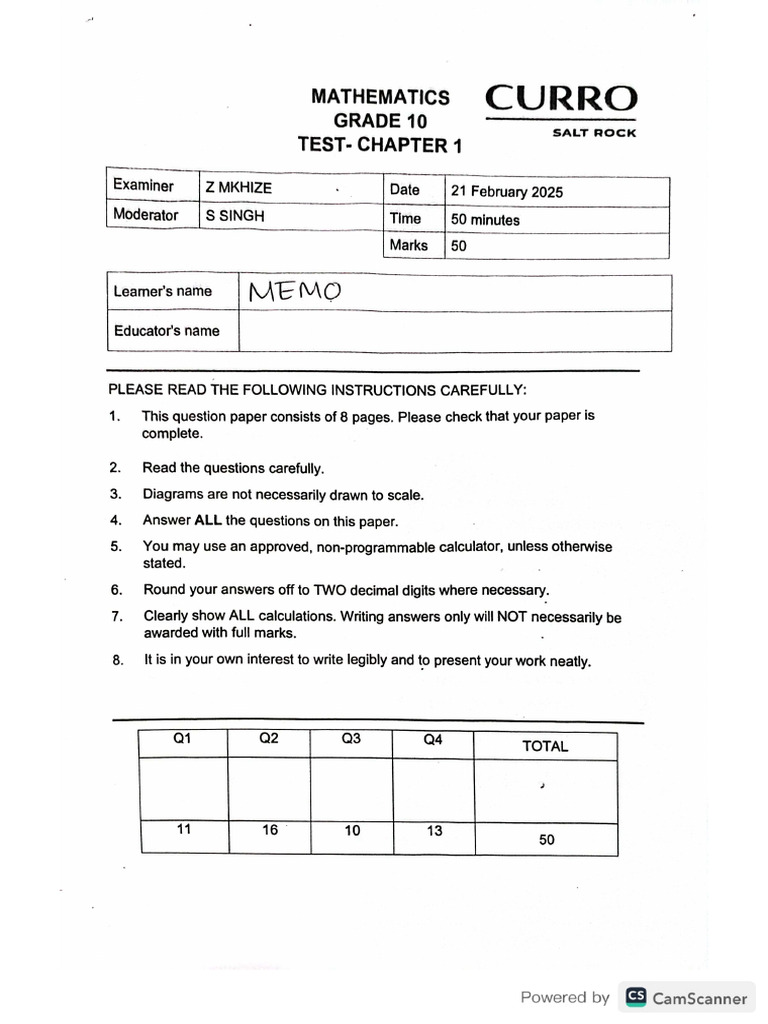 MATHEMATICS
GRADE 10
TEST- CHAPTER 1

CURRO
SALT ROCK

| Examiner | Z MKHIZE |
|---|---|
| Moderator | S SINGH |

| Date | 21 February 2025 |
|---|---|
| Time | 50 minutes |
| Marks | 50 |

| Learner's name | MEMO |
|---|---|
| Educator's name | |

PLEASE READ THE FOLLOWING INSTRUCTIONS CAREFULLY:

1. This question paper consists of 8 pages. Please check that your paper is complete.
2. Read the questions carefully.
3. Diagrams are not necessarily drawn to scale.
4. Answer ALL the questions on this paper.
5. You may use an approved, non-programmable calculator, unless otherwise stated.
6. Round your answers off to TWO decimal digits where necessary.
7. Clearly show ALL calculations. Writing answers only will NOT necessarily be awarded with full marks.
8. It is in your own interest to write legibly and to present your work neatly.

| Q1 | Q2 | Q3 | Q4 | TOTAL |
|---|---|---|---|---|
| | | | | |
| 11 | 16 | 10 | 13 | 50 |

Powered by CS CamScanner